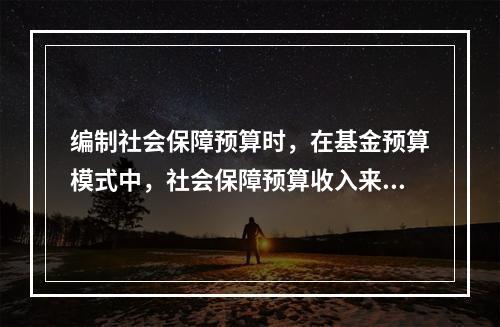 编制社会保障预算时，在基金预算模式中，社会保障预算收入来...